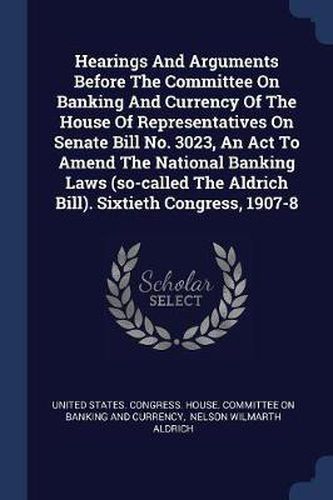 Hearings And Arguments Before The Committee On Banking And Currency Of The House Of Representatives On Senate Bill No. 3023, An Act To Amend The National Banking Laws (so-called The Aldrich Bill). Sixtieth Congress, 1907-8

Scholar SELECT

UNITED STATES. CONGRESS. HOUSE. COMMITTEE ON BANKING AND CURRENCY, NELSON WILMARTH ALDRICH